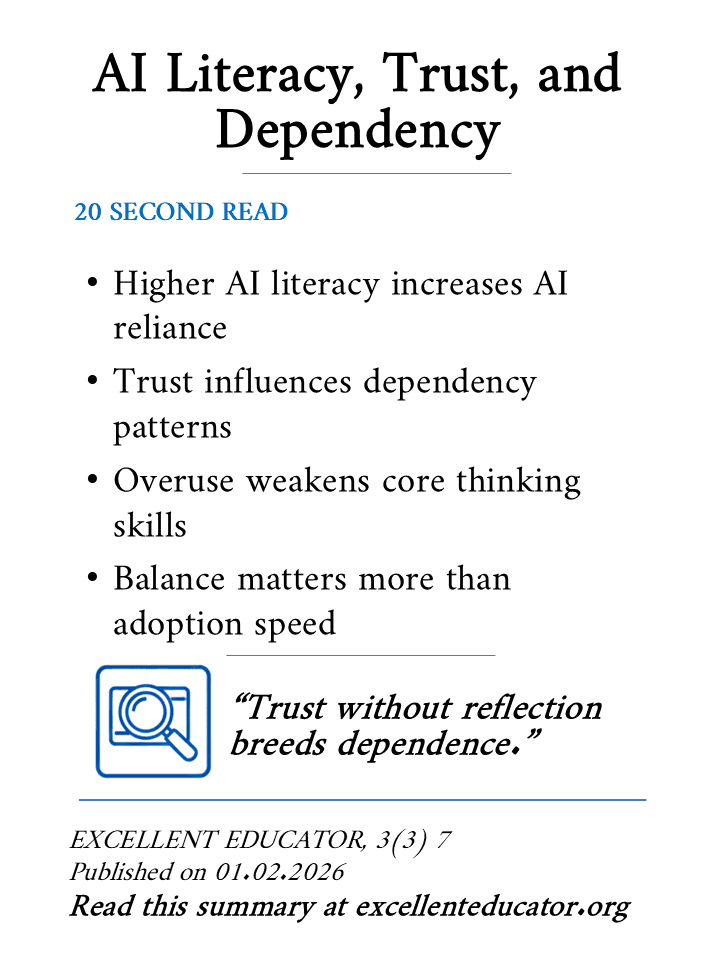 AI Literacy, Trust, and Dependency

20 SECOND READ

• Higher AI literacy increases AI reliance
• Trust influences dependency patterns
• Overuse weakens core thinking skills
• Balance matters more than adoption speed

“Trust without reflection breeds dependence.”

EXCELLENT EDUCATOR, 3(3) 7
Published on 01.02.2026
Read this summary at excellenteducator.org